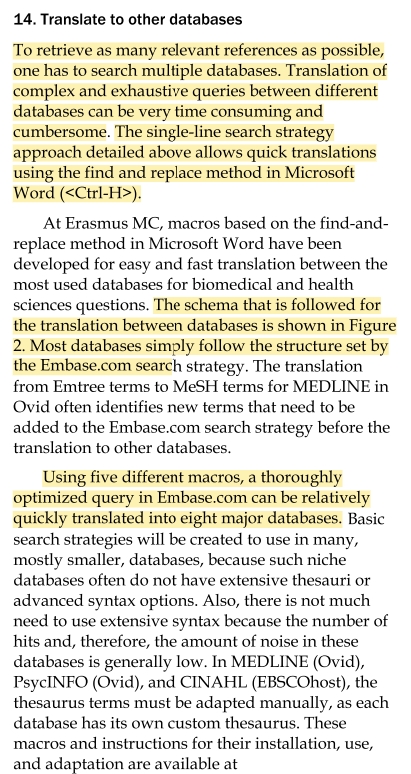 14. Translate to other databases

To retrieve as many relevant references as possible, one has to search multiple databases. Translation of complex and exhaustive queries between different databases can be very time consuming and cumbersome. The single-line search strategy approach detailed above allows quick translations using the find and replace method in Microsoft Word (<Ctrl-H>).

At Erasmus MC, macros based on the find-and-replace method in Microsoft Word have been developed for easy and fast translation between the most used databases for biomedical and health sciences questions. The schema that is followed for the translation between databases is shown in Figure 2. Most databases simply follow the structure set by the Embase.com search strategy. The translation from Emtree terms to MeSH terms for MEDLINE in Ovid often identifies new terms that need to be added to the Embase.com search strategy before the translation to other databases.

Using five different macros, a thoroughly optimized query in Embase.com can be relatively quickly translated into eight major databases. Basic search strategies will be created to use in many, mostly smaller, databases, because such niche databases often do not have extensive thesauri or advanced syntax options. Also, there is not much need to use extensive syntax because the number of hits and, therefore, the amount of noise in these databases is generally low. In MEDLINE (Ovid), PsycINFO (Ovid), and CINAHL (EBSCOhost), the thesaurus terms must be adapted manually, as each database has its own custom thesaurus. These macros and instructions for their installation, use, and adaptation are available at